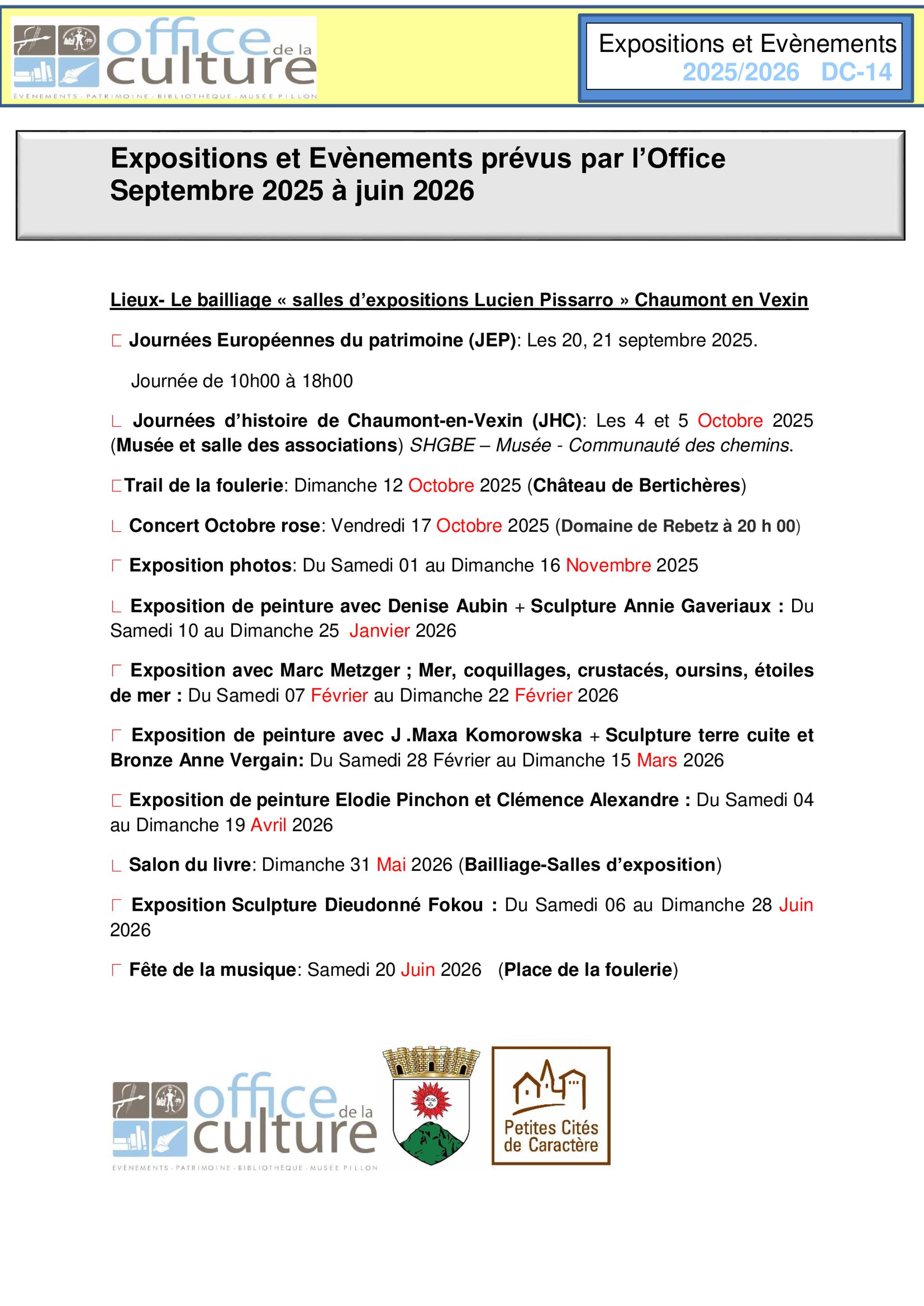 office de la culture
ÉVÈNEMENTS - PATRIMOINE - BIBLIOTHÈQUE - MUSÉE PILLON

Expositions et Evènements
2025/2026 DC-14

Expositions et Evènements prévus par l'Office
Septembre 2025 à juin 2026

Lieux- Le bailliage « salles d'expositions Lucien Pissarro » Chaumont en Vexin

Journées Européennes du patrimoine (JEP): Les 20, 21 septembre 2025.

Journée de 10h00 à 18h00

Journées d'histoire de Chaumont-en-Vexin (JHC): Les 4 et 5 Octobre 2025 (Musée et salle des associations) SHGBE – Musée - Communauté des chemins.

Trail de la foulerie: Dimanche 12 Octobre 2025 (Château de Bertichères)

Concert Octobre rose: Vendredi 17 Octobre 2025 (Domaine de Rebetz à 20 h 00)

Exposition photos: Du Samedi 01 au Dimanche 16 Novembre 2025

Exposition de peinture avec Denise Aubin + Sculpture Annie Gaveriaux : Du Samedi 10 au Dimanche 25 Janvier 2026

Exposition avec Marc Metzger ; Mer, coquillages, crustacés, oursins, étoiles de mer : Du Samedi 07 Février au Dimanche 22 Février 2026

Exposition de peinture avec J .Maxa Komorowska + Sculpture terre cuite et Bronze Anne Vergain: Du Samedi 28 Février au Dimanche 15 Mars 2026

Exposition de peinture Elodie Pinchon et Clémence Alexandre : Du Samedi 04 au Dimanche 19 Avril 2026

Salon du livre: Dimanche 31 Mai 2026 (Bailliage-Salles d'exposition)

Exposition Sculpture Dieudonné Fokou : Du Samedi 06 au Dimanche 28 Juin 2026

Fête de la musique: Samedi 20 Juin 2026 (Place de la foulerie)

office de la culture
ÉVÈNEMENTS - PATRIMOINE - BIBLIOTHÈQUE - MUSÉE PILLON

Petites Cités de Caractère